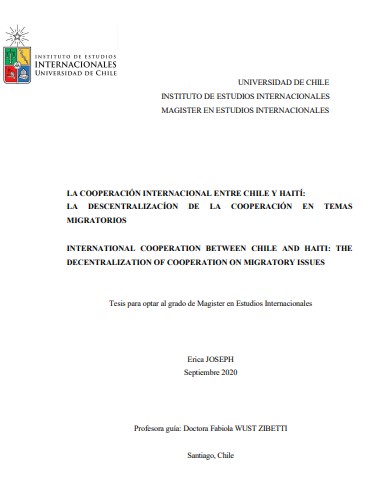 INSTITUTO DE ESTUDIOS
INTERNACIONALES
UNIVERSIDAD DE CHILE

UNIVERSIDAD DE CHILE
INSTITUTO DE ESTUDIOS INTERNACIONALES
MAGISTER EN ESTUDIOS INTERNACIONALES

LA COOPERACIÓN INTERNACIONAL ENTRE CHILE Y HAITÍ:
LA DESCENTRALIZACÍON DE LA COOPERACIÓN EN TEMAS MIGRATORIOS

INTERNATIONAL COOPERATION BETWEEN CHILE AND HAITI: THE DECENTRALIZATION OF COOPERATION ON MIGRATORY ISSUES

Tesis para optar al grado de Magister en Estudios Internacionales

Erica JOSEPH
Septiembre 2020

Profesora guía: Doctora Fabiola WUST ZIBETTI

Santiago, Chile